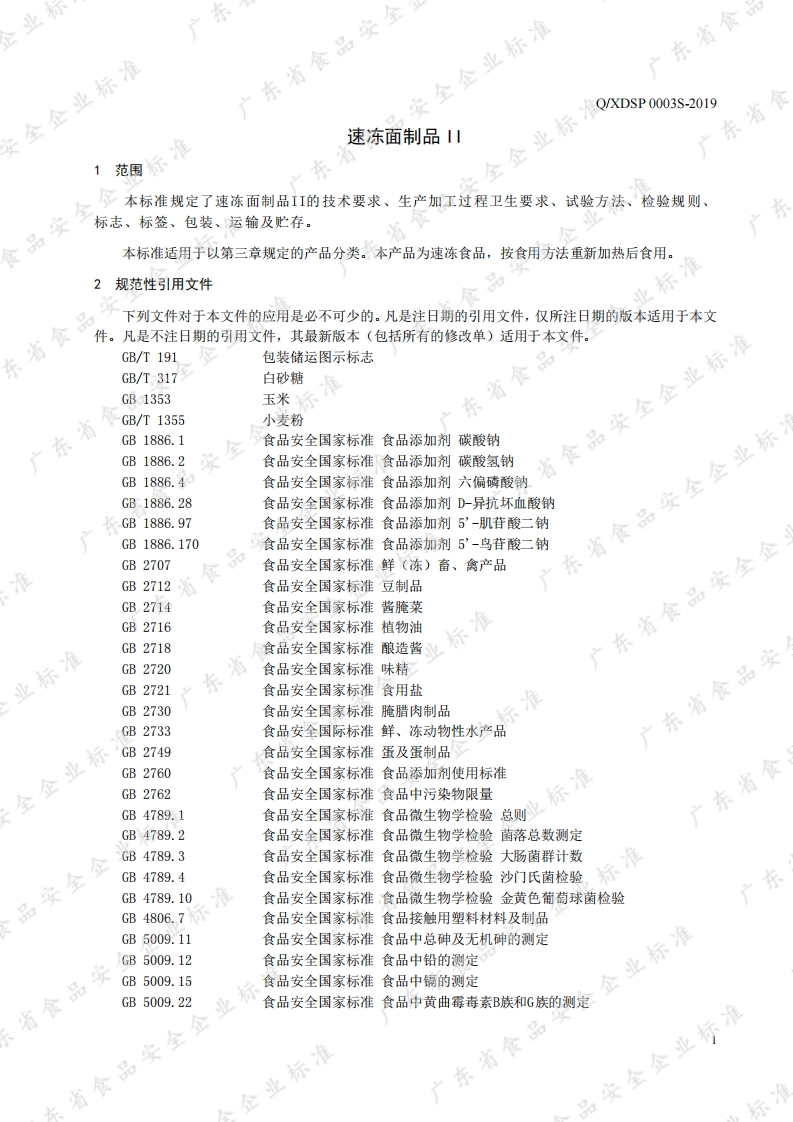 Q/XDSP 0003S-2019

速冻面制品II

1 范围

本标准规定了速冻面制品II的技术要求、生产加工过程卫生要求、试验方法、检验规则、标志、标签、包装、运输及贮存。

本标准适用于以第三章规定的产品分类。本产品为速冻食品，按食用方法重新加热后食用。

2 规范性引用文件

下列文件对于本文件的应用是必不可少的。凡是注日期的引用文件，仅所注日期的版本适用于本文件。凡是不注日期的引用文件，其最新版本（包括所有的修改单）适用于本文件。

GB/T 191 包装储运图示标志
GB/T 317 白砂糖
GB 1353 玉米
GB/T 1355 小麦粉
GB 1886.1 食品安全国家标准 食品添加剂 碳酸钠
GB 1886.2 食品安全国家标准 食品添加剂 碳酸氢钠
GB 1886.4 食品安全国家标准 食品添加剂 六偏磷酸钠
GB 1886.28 食品安全国家标准 食品添加剂 D-异抗坏血酸钠
GB 1886.97 食品安全国家标准 食品添加剂 5'-肌苷酸二钠
GB 1886.170 食品安全国家标准 食品添加剂 5'-鸟苷酸二钠
GB 2707 食品安全国家标准 鲜（冻）畜、禽产品
GB 2712 食品安全国家标准 豆制品
GB 2714 食品安全国家标准 酱腌菜
GB 2716 食品安全国家标准 植物油
GB 2718 食品安全国家标准 酿造酱
GB 2720 食品安全国家标准 味精
GB 2721 食品安全国家标准 食用盐
GB 2730 食品安全国家标准 腌腊肉制品
GB 2733 食品安全国际标准 鲜、冻动物性水产品
GB 2749 食品安全国家标准 蛋及蛋制品
GB 2760 食品安全国家标准 食品添加剂使用标准
GB 2762 食品安全国家标准 食品中污染物限量
GB 4789.1 食品安全国家标准 食品微生物学检验 总则
GB 4789.2 食品安全国家标准 食品微生物学检验 菌落总数测定
GB 4789.3 食品安全国家标准 食品微生物学检验 大肠菌群计数
GB 4789.4 食品安全国家标准 食品微生物学检验 沙门氏菌检验
GB 4789.10 食品安全国家标准 食品微生物学检验 金黄色葡萄球菌检验
GB 4806.7 食品安全国家标准 食品接触用塑料材料及制品
GB 5009.11 食品安全国家标准 食品中总砷及无机砷的测定
GB 5009.12 食品安全国家标准 食品中铅的测定
GB 5009.15 食品安全国家标准 食品中镉的测定
GB 5009.22 食品安全国家标准 食品中黄曲霉毒素B族和G族的测定

1

广东省食品安全企业标准